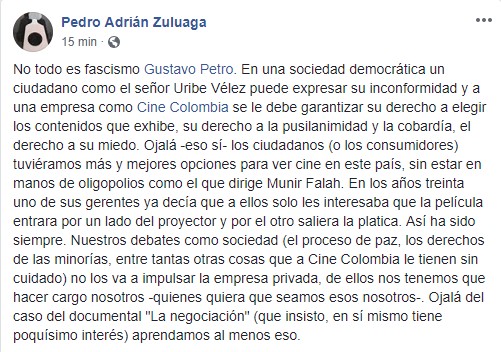 Pedro Adrián Zuluaga
15 min ·

No todo es fascismo Gustavo Petro. En una sociedad democrática un ciudadano como el señor Uribe Vélez puede expresar su inconformidad y a una empresa como Cine Colombia se le debe garantizar su derecho a elegir los contenidos que exhibe, su derecho a la pusilanimidad y la cobardía, el derecho a su miedo. Ojalá -eso sí- los ciudadanos (o los consumidores) tuviéramos más y mejores opciones para ver cine en este país, sin estar en manos de oligopolios como el que dirige Munir Falah. En los años treinta uno de sus gerentes ya decía que a ellos solo les interesaba que la película entrara por un lado del proyector y por el otro saliera la platica. Así ha sido siempre. Nuestros debates como sociedad (el proceso de paz, los derechos de las minorías, entre tantas otras cosas que a Cine Colombia le tienen sin cuidado) no los va a impulsar la empresa privada, de ellos nos tenemos que hacer cargo nosotros -quienes quiera que seamos esos nosotros-. Ojalá del caso del documental "La negociación" (que insisto, en sí mismo tiene poquísimo interés) aprendamos al menos eso.